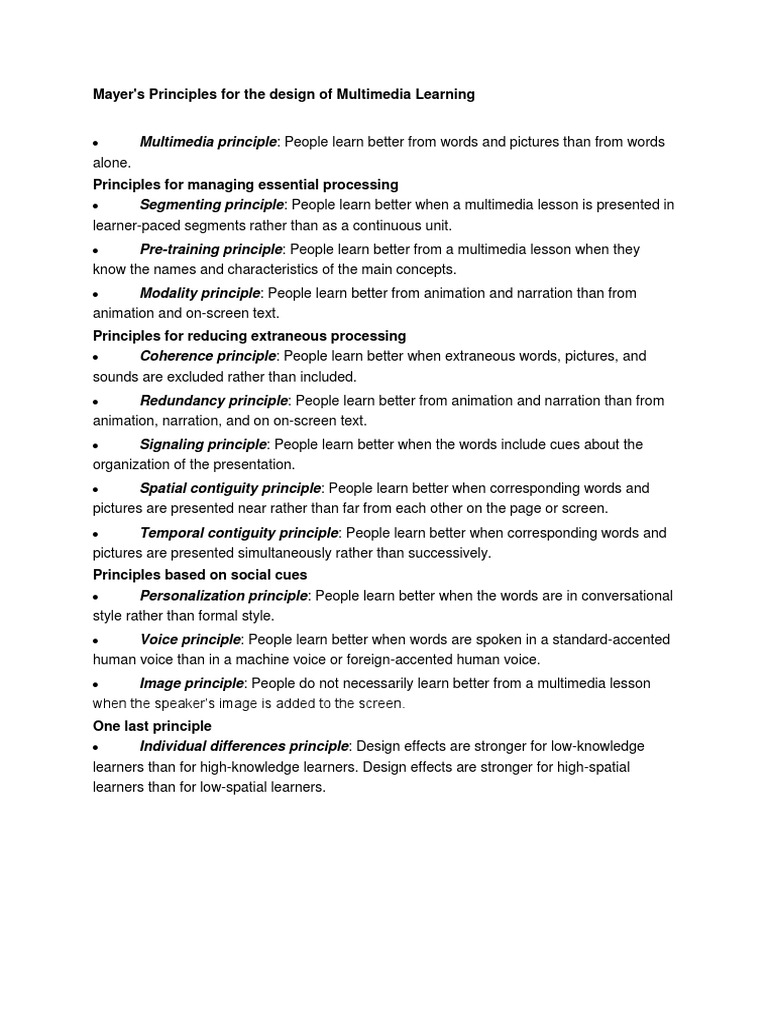 Mayer's Principles for the design of Multimedia Learning

• Multimedia principle: People learn better from words and pictures than from words alone.

Principles for managing essential processing

• Segmenting principle: People learn better when a multimedia lesson is presented in learner-paced segments rather than as a continuous unit.

• Pre-training principle: People learn better from a multimedia lesson when they know the names and characteristics of the main concepts.

• Modality principle: People learn better from animation and narration than from animation and on-screen text.

Principles for reducing extraneous processing

• Coherence principle: People learn better when extraneous words, pictures, and sounds are excluded rather than included.

• Redundancy principle: People learn better from animation and narration than from animation, narration, and on on-screen text.

• Signaling principle: People learn better when the words include cues about the organization of the presentation.

• Spatial contiguity principle: People learn better when corresponding words and pictures are presented near rather than far from each other on the page or screen.

• Temporal contiguity principle: People learn better when corresponding words and pictures are presented simultaneously rather than successively.

Principles based on social cues

• Personalization principle: People learn better when the words are in conversational style rather than formal style.

• Voice principle: People learn better when words are spoken in a standard-accented human voice than in a machine voice or foreign-accented human voice.

• Image principle: People do not necessarily learn better from a multimedia lesson when the speaker's image is added to the screen.

One last principle

• Individual differences principle: Design effects are stronger for low-knowledge learners than for high-knowledge learners. Design effects are stronger for high-spatial learners than for low-spatial learners.